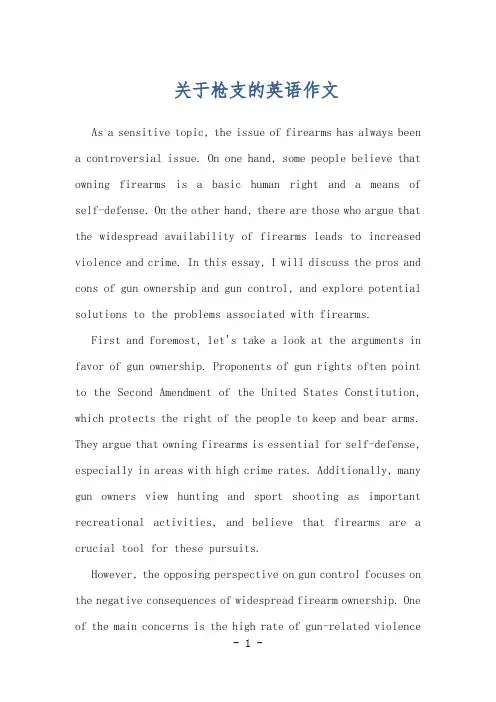 关于枪支的英语作文

As a sensitive topic, the issue of firearms has always been a controversial issue. On one hand, some people believe that owning firearms is a basic human right and a means of self-defense. On the other hand, there are those who argue that the widespread availability of firearms leads to increased violence and crime. In this essay, I will discuss the pros and cons of gun ownership and gun control, and explore potential solutions to the problems associated with firearms.

First and foremost, let's take a look at the arguments in favor of gun ownership. Proponents of gun rights often point to the Second Amendment of the United States Constitution, which protects the right of the people to keep and bear arms. They argue that owning firearms is essential for self-defense, especially in areas with high crime rates. Additionally, many gun owners view hunting and sport shooting as important recreational activities, and believe that firearms are a crucial tool for these pursuits.

However, the opposing perspective on gun control focuses on the negative consequences of widespread firearm ownership. One of the main concerns is the high rate of gun-related violence

- 1 -